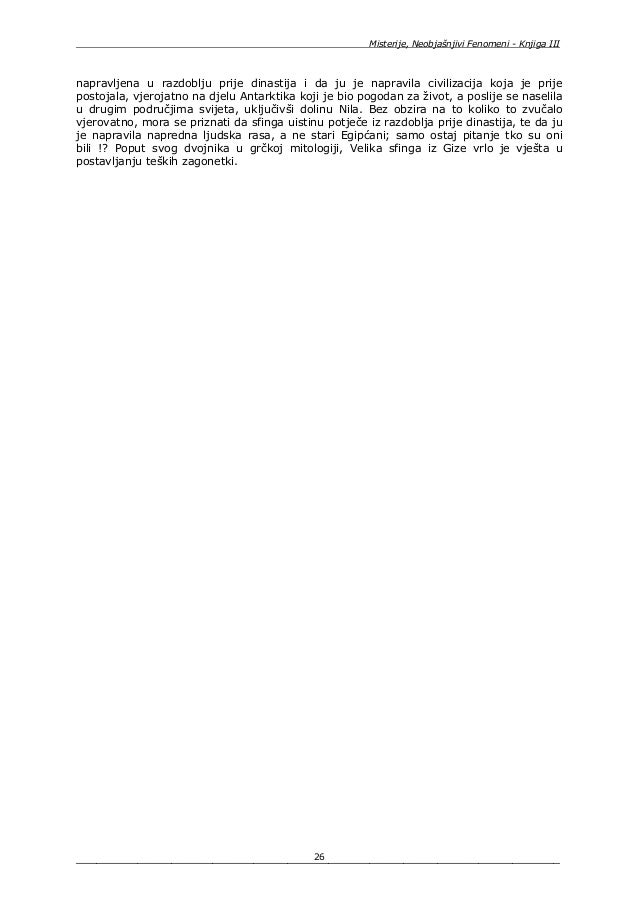 Misterije, Neobjašnjivi Fenomeni - Knjiga III

napravljena u razdoblju prije dinastija i da ju je napravila civilizacija koja je prije postojala, vjerojatno na djelu Antarktika koji je bio pogodan za život, a poslije se naselila u drugim područjima svijeta, uključivši dolinu Nila. Bez obzira na to koliko to zvučalo vjerovatno, mora se priznati da sfinga uistinu potječe iz razdoblja prije dinastija, te da ju je napravila napredna ljudska rasa, a ne stari Egipćani; samo ostaj pitanje tko su oni bili !? Poput svog dvojnika u grčkoj mitologiji, Velika sfinga iz Gize vrlo je vješta u postavljanju teških zagonetki.

26